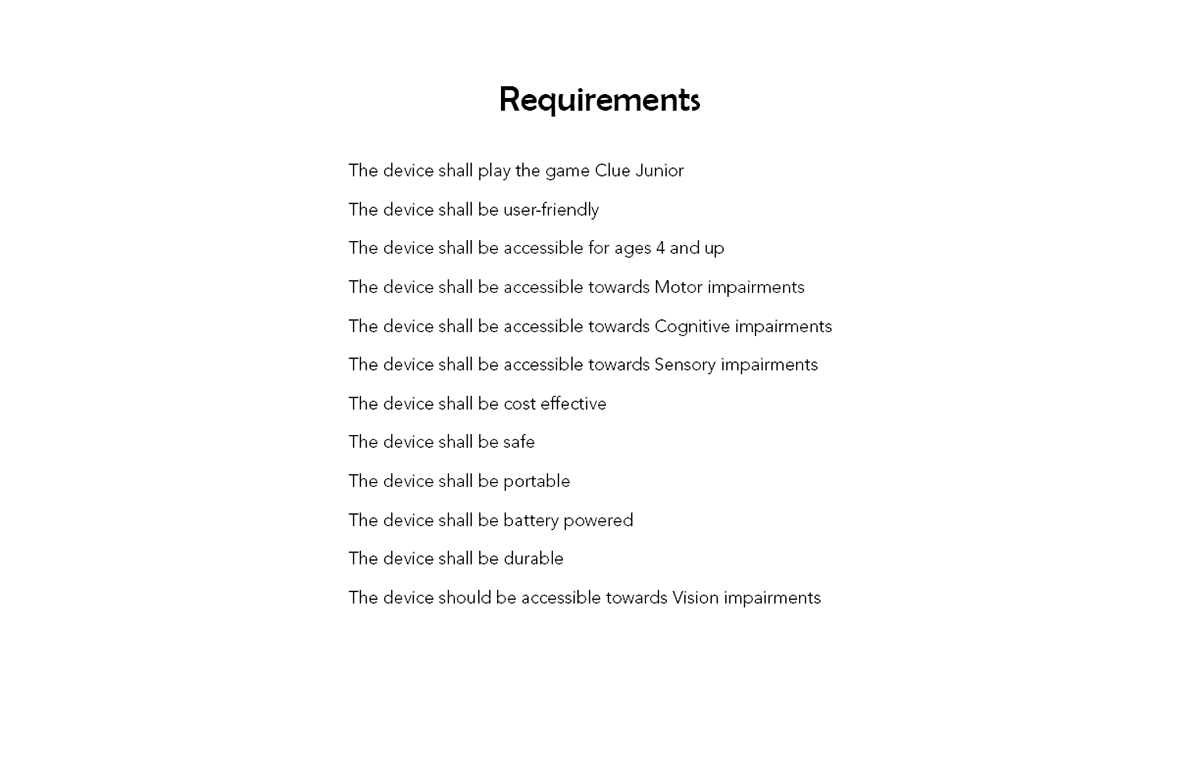 Requirements

The device shall play the game Clue Junior

The device shall be user-friendly

The device shall be accessible for ages 4 and up

The device shall be accessible towards Motor impairments

The device shall be accessible towards Cognitive impairments

The device shall be accessible towards Sensory impairments

The device shall be cost effective

The device shall be safe

The device shall be portable

The device shall be battery powered

The device shall be durable

The device should be accessible towards Vision impairments